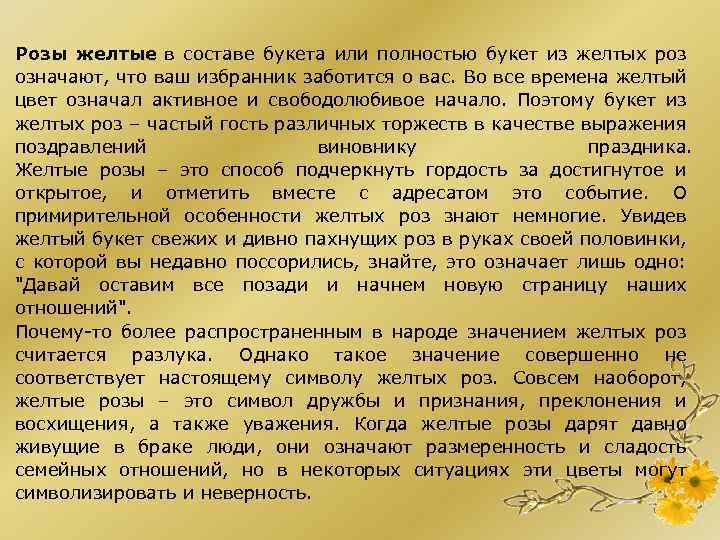 Розы желтые в составе букета или полностью букет из желтых роз означают, что ваш избранник заботится о вас. Во все времена желтый цвет означал активное и свободолюбивое начало. Поэтому букет из желтых роз – частый гость различных торжеств в качестве выражения поздравлений виновнику праздника.
Желтые розы – это способ подчеркнуть гордость за достигнутое и открытое, и отметить вместе с адресатом это событие. О примирительной особенности желтых роз знают немногие. Увидев желтый букет свежих и дивно пахнущих роз в руках своей половинки, с которой вы недавно поссорились, знайте, это означает лишь одно: "Давай оставим все позади и начнем новую страницу наших отношений".
Почему-то более распространенным в народе значением желтых роз считается разлука. Однако такое значение совершенно не соответствует настоящему символу желтых роз. Совсем наоборот, желтые розы – это символ дружбы и признания, преклонения и восхищения, а также уважения. Когда желтые розы дарят давно живущие в браке люди, они означают размеренность и сладость семейных отношений, но в некоторых ситуациях эти цветы могут символизировать и неверность.